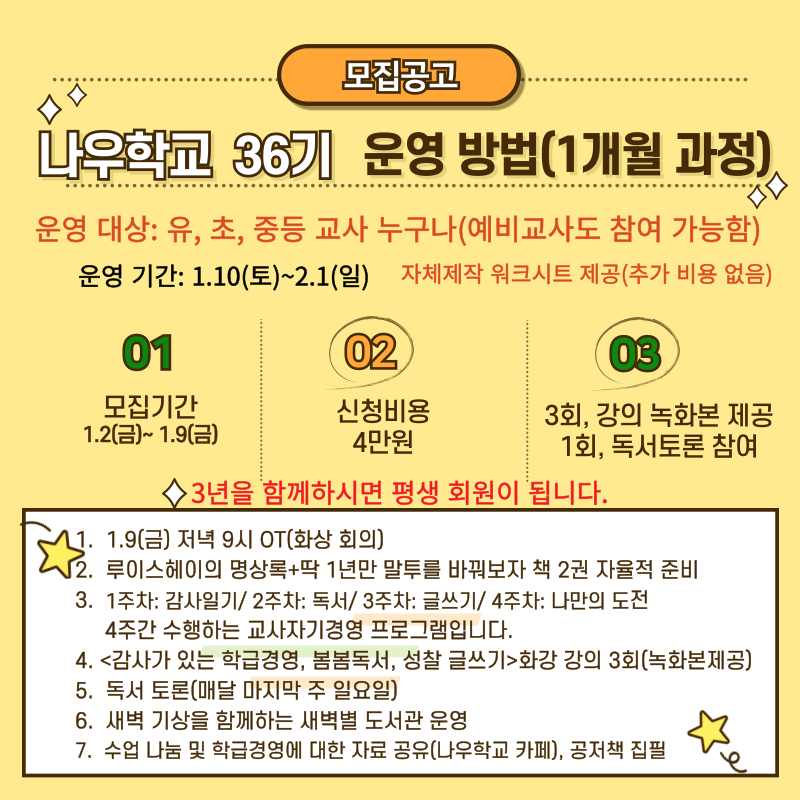 모집공고

나우학교 36기 운영 방법(1개월 과정)

운영 대상: 유, 초, 중등 교사 누구나(예비교사도 참여 가능함)

운영 기간: 1.10(토)~2.1(일)

자체제작 워크시트 제공(추가 비용 없음)

01
모집기간
1.2(금)~ 1.9(금)

02
신청비용
4만원

03
3회, 강의 녹화본 제공
1회, 독서토론 참여

3년을 함께하시면 평생 회원이 됩니다.

1. 1.9(금) 저녁 9시 OT(화상 회의)
2. 루이스헤이의 명상록+딱 1년만 말투를 바꿔보자 책 2권 자율적 준비
3. 1주차: 감사일기/ 2주차: 독서/ 3주차: 글쓰기/ 4주차: 나만의 도전
4주간 수행하는 교사자기경영 프로그램입니다.
4. <감사가 있는 학급경영, 봄봄독서, 성찰 글쓰기>화강 강의 3회(녹화본제공)
5. 독서 토론(매달 마지막 주 일요일)
6. 새벽 기상을 함께하는 새벽별 도서관 운영
7. 수업 나눔 및 학급경영에 대한 자료 공유(나우학교 카페), 공저책 집필